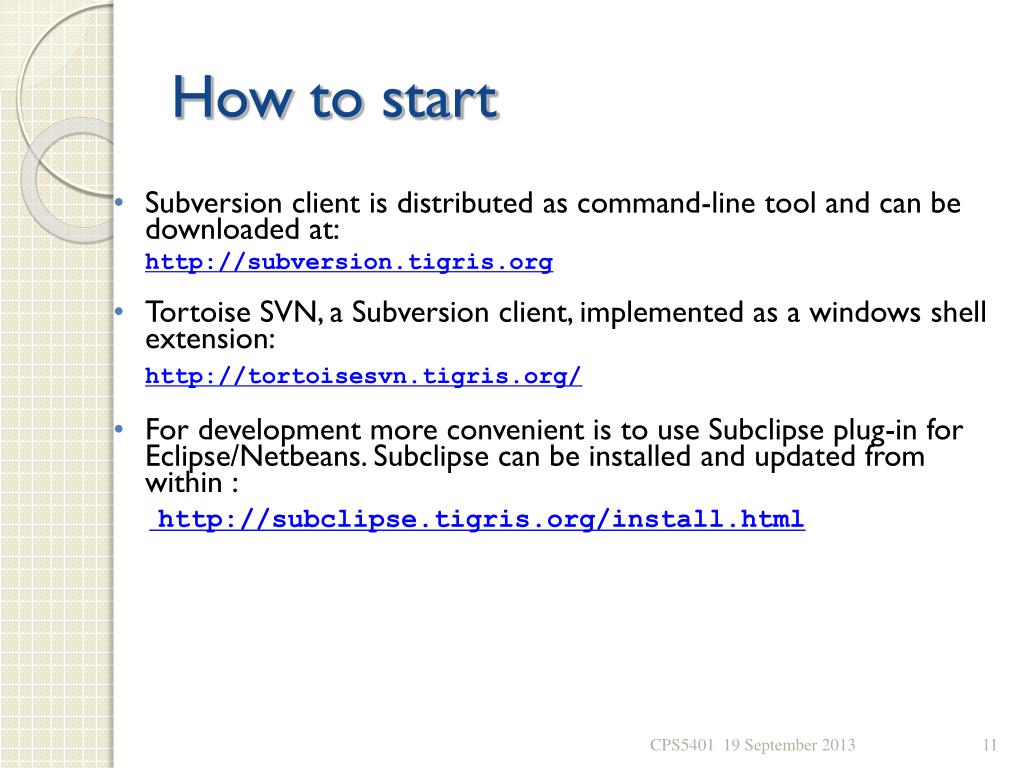 How to start

• Subversion client is distributed as command-line tool and can be downloaded at:
http://subversion.tigris.org

• Tortoise SVN, a Subversion client, implemented as a windows shell extension:
http://tortoisesvn.tigris.org/

• For development more convenient is to use Subclipse plug-in for Eclipse/Netbeans. Subclipse can be installed and updated from within :
http://subclipse.tigris.org/install.html

CPS5401 19 September 2013

11